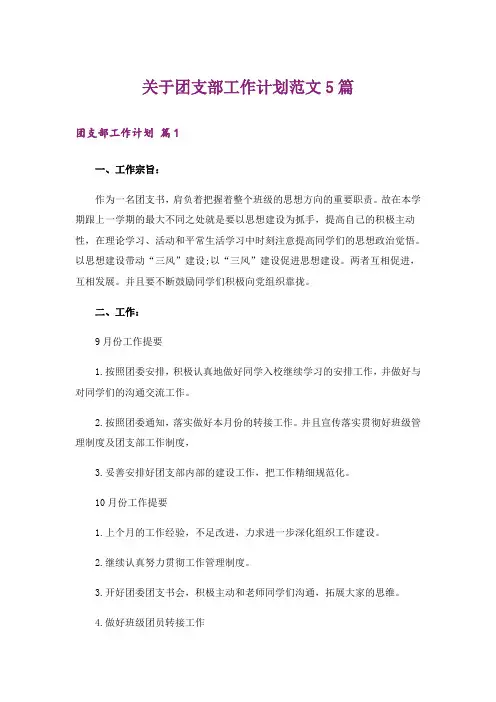 关于团支部工作计划范文5篇

团支部工作计划 篇1

一、工作宗旨：

作为一名团支书，肩负着把握着整个班级的思想方向的重要职责。故在本学期跟上一学期的最大不同之处就是要以思想建设为抓手，提高自己的积极主动性，在理论学习、活动和平常生活学习中时刻注意提高同学们的思想政治觉悟。以思想建设带动“三风”建设;以“三风”建设促进思想建设。两者互相促进，互相发展。并且要不断鼓励同学们积极向党组织靠拢。

二、工作：

9月份工作提要

1.按照团委安排，积极认真地做好同学入校继续学习的安排工作，并做好与对同学们的沟通交流工作。

2.按照团委通知，落实做好本月份的转接工作。并且宣传落实贯彻好班级管理制度及团支部工作制度，

3.妥善安排好团支部内部的建设工作，把工作精细规范化。

10月份工作提要

1.上个月的工作经验，不足改进，力求进一步深化组织工作建设。

2.继续认真努力贯彻工作管理制度。

3.开好团委团支书会，积极主动和老师同学们沟通，拓展大家的思维。

4.做好班级团员转接工作